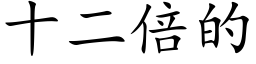 十二倍的